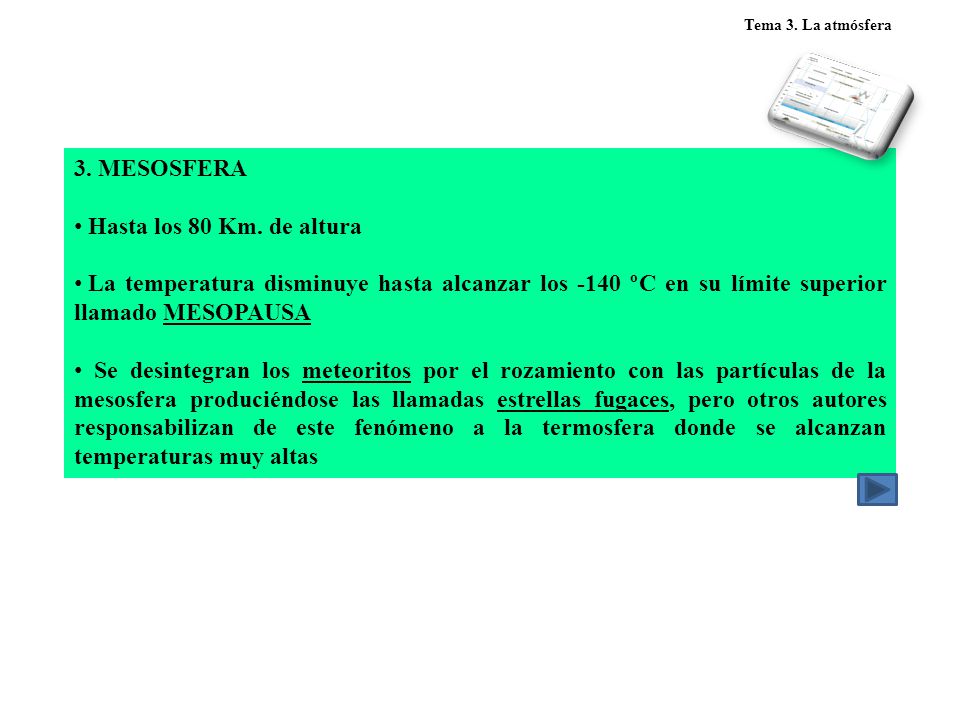 Tema 3. La atmósfera

3. MESOSFERA

• Hasta los 80 Km. de altura

• La temperatura disminuye hasta alcanzar los -140 ºC en su límite superior llamado MESOPAUSA

• Se desintegran los meteoritos por el rozamiento con las partículas de la mesosfera produciéndose las llamadas estrellas fugaces, pero otros autores responsabilizan de este fenómeno a la termosfera donde se alcanzan temperaturas muy altas